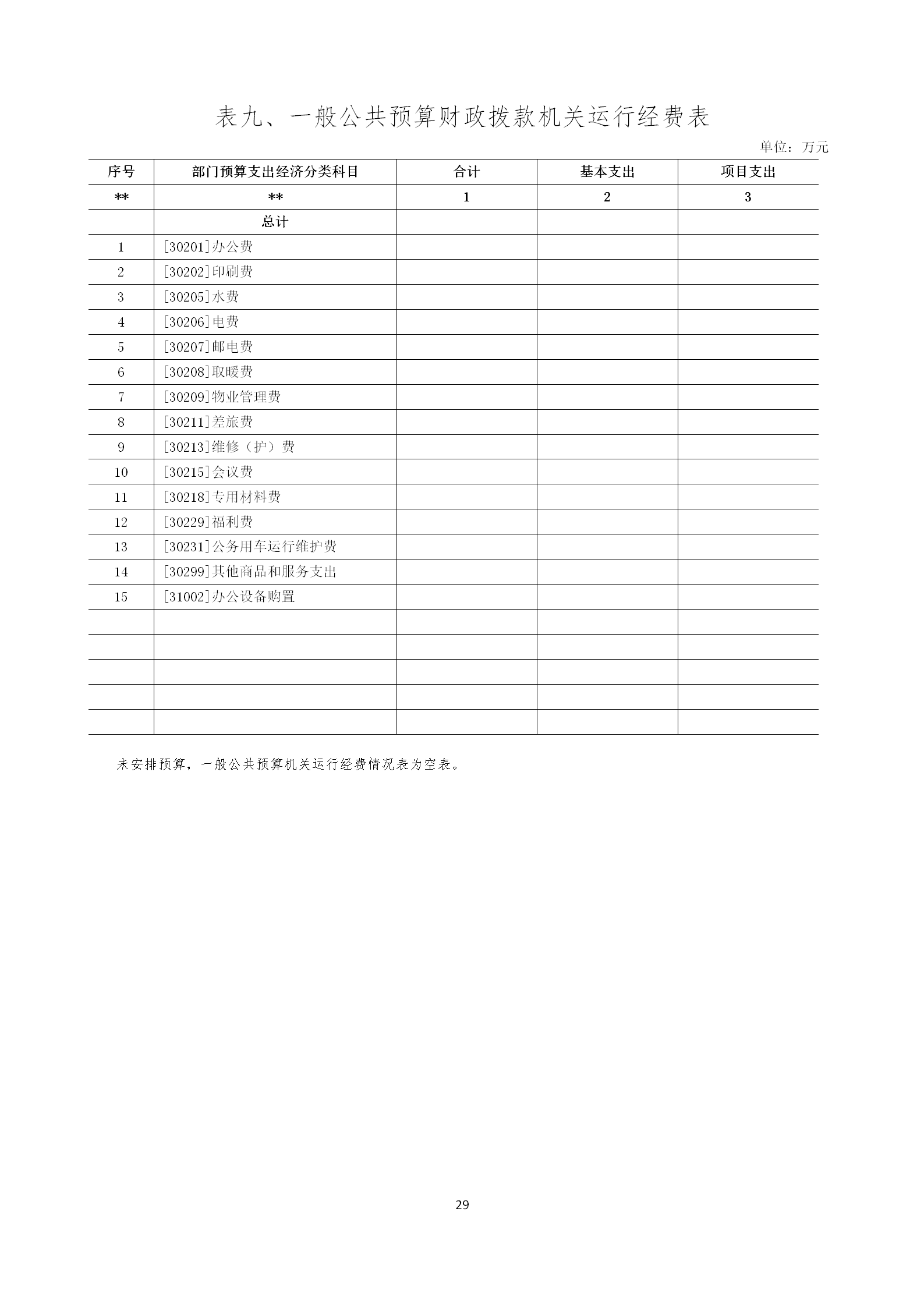 表九、一般公共预算财政拨款机关运行经费表

单位：万元

| 序号 | 部门预算支出经济分类科目 | 合计 | 基本支出 | 项目支出 |
|---|---|---|---|---|
| ** | ** | 1 | 2 | 3 |
|  | 总计 |  |  |  |
| 1 | [30201]办公费 |  |  |  |
| 2 | [30202]印刷费 |  |  |  |
| 3 | [30205]水费 |  |  |  |
| 4 | [30206]电费 |  |  |  |
| 5 | [30207]邮电费 |  |  |  |
| 6 | [30208]取暖费 |  |  |  |
| 7 | [30209]物业管理费 |  |  |  |
| 8 | [30211]差旅费 |  |  |  |
| 9 | [30213]维修（护）费 |  |  |  |
| 10 | [30215]会议费 |  |  |  |
| 11 | [30218]专用材料费 |  |  |  |
| 12 | [30229]福利费 |  |  |  |
| 13 | [30231]公务用车运行维护费 |  |  |  |
| 14 | [30299]其他商品和服务支出 |  |  |  |
| 15 | [31002]办公设备购置 |  |  |  |
|  |  |  |  |  |
|  |  |  |  |  |
|  |  |  |  |  |
|  |  |  |  |  |
|  |  |  |  |  |

未安排预算，一般公共预算机关运行经费情况表为空表。

29